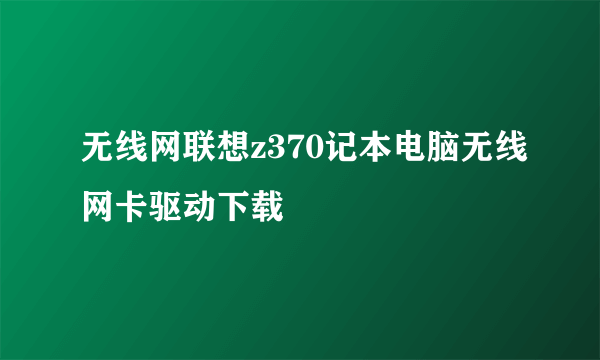 无线网联想z370记本电脑无线网卡驱动下载